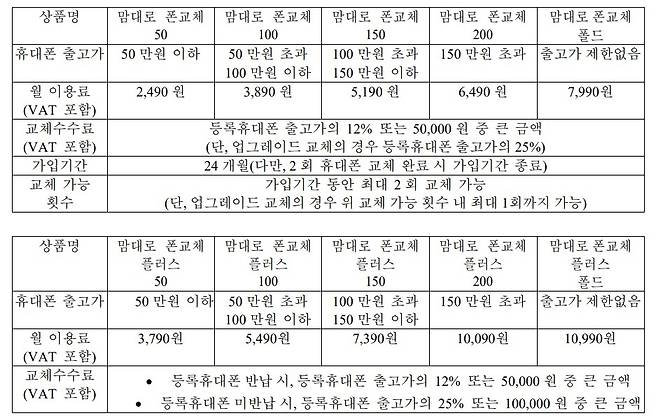 | 상품명 | 맘대로 폰교체 50 | 맘대로 폰교체 100 | 맘대로 폰교체 150 | 맘대로 폰교체 200 | 맘대로 폰교체 폴드 |
|---|---|---|---|---|---|
| 휴대폰 출고가 | 50 만원 이하 | 50 만원 초과 100 만원 이하 | 100 만원 초과 150 만원 이하 | 150 만원 초과 | 출고가 제한없음 |
| 월 이용료 (VAT 포함) | 2,490 원 | 3,890 원 | 5,190 원 | 6,490 원 | 7,990원 |
| 교체수수료 (VAT 포함) | 등록휴대폰 출고가의 12% 또는 50,000 원 중 큰 금액 (단, 업그레이드 교체의 경우 등록휴대폰 출고가의 25%) | | | | |
| 가입기간 | 24 개월(다만, 2 회 휴대폰 교체 완료 시 가입기간 종료) | | | | |
| 교체 가능 횟수 | 가입기간 동안 최대 2 회 교체 가능 (단, 업그레이드 교체의 경우 위 교체 가능 횟수 내 최대 1회까지 가능) | | | | |

| 상품명 | 맘대로 폰교체 플러스 50 | 맘대로 폰교체 플러스 100 | 맘대로 폰교체 플러스 150 | 맘대로 폰교체 플러스 200 | 맘대로 폰교체 플러스 폴드 |
|---|---|---|---|---|---|
| 휴대폰 출고가 | 50 만원 이하 | 50 만원 초과 100 만원 이하 | 100 만원 초과 150 만원 이하 | 150 만원 초과 | 출고가 제한없음 |
| 월 이용료 (VAT 포함) | 3,790원 | 5,490원 | 7,390원 | 10,090원 | 10,990원 |
| 교체수수료 (VAT 포함) | • 등록휴대폰 반납 시, 등록휴대폰 출고가의 12% 또는 50,000 원 중 큰 금액 • 등록휴대폰 미반납 시, 등록휴대폰 출고가의 25% 또는 100,000 원 중 큰 금액 | | | | |